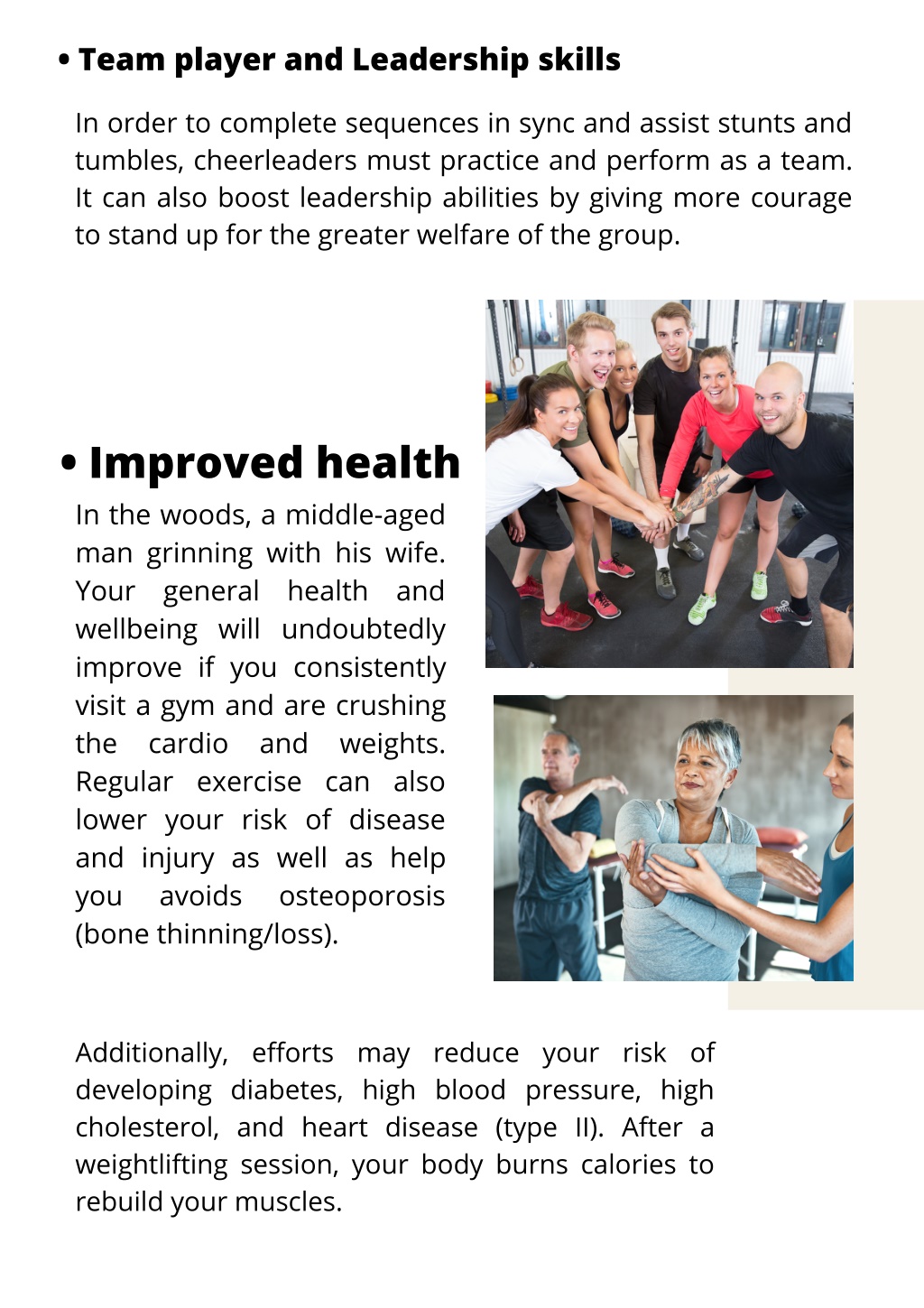 • Team player and Leadership skills

In order to complete sequences in sync and assist stunts and tumbles, cheerleaders must practice and perform as a team. It can also boost leadership abilities by giving more courage to stand up for the greater welfare of the group.

• Improved health

In the woods, a middle-aged man grinning with his wife. Your general health and wellbeing will undoubtedly improve if you consistently visit a gym and are crushing the cardio and weights. Regular exercise can also lower your risk of disease and injury as well as help you avoids osteoporosis (bone thinning/loss).

Additionally, efforts may reduce your risk of developing diabetes, high blood pressure, high cholesterol, and heart disease (type II). After a weightlifting session, your body burns calories to rebuild your muscles.